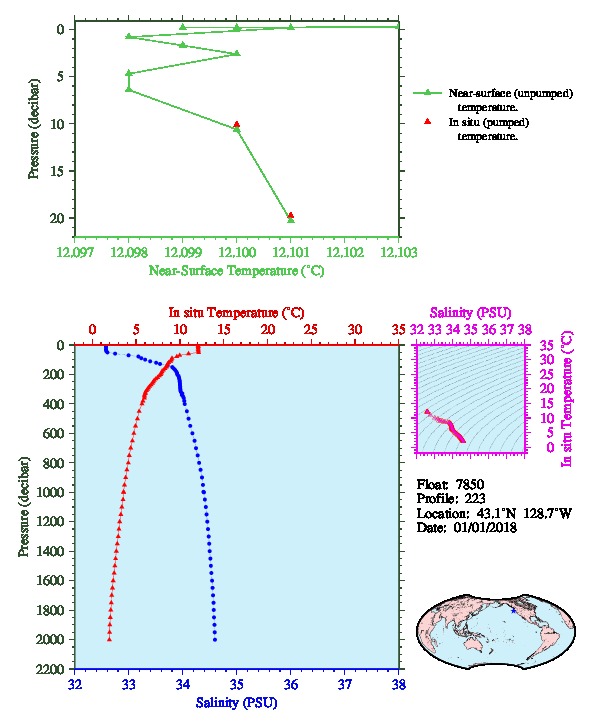 0
5
10
15
20
Pressure (decibar)
12.097 12.098 12.099 12.100 12.101 12.102 12.103
Near-Surface Temperature (°C)

Near-surface (unpumped) temperature.
In situ (pumped) temperature.

In situ Temperature (°C)
0 5 10 15 20 25 30 35
0
200
400
600
800
1000
1200
1400
1600
1800
2000
2200
Pressure (decibar)
32 33 34 35 36 37 38
Salinity (PSU)

Salinity (PSU)
32 33 34 35 36 37 38
35
30
25
20
15
10
5
0
In situ Temperature (°C)

Float: 7850
Profile: 223
Location: 43.1°N 128.7°W
Date: 01/01/2018